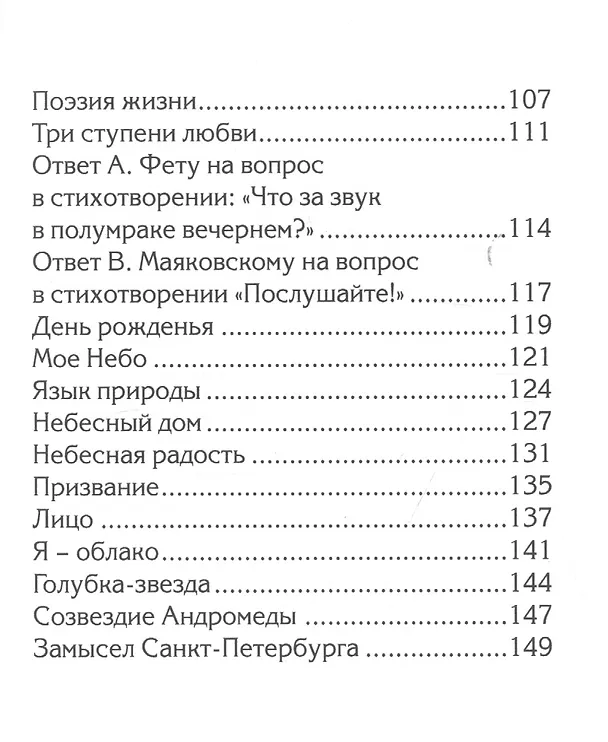 Поэзия жизни 107
Три ступени любви 111
Ответ А. Фету на вопрос в стихотворении: «Что за звук в полумраке вечернем?» 114
Ответ В. Маяковскому на вопрос в стихотворении «Послушайте!» 117
День рожденья 119
Мое Небо 121
Язык природы 124
Небесный дом 127
Небесная радость 131
Призвание 135
Лицо 137
Я – облако 141
Голубка-звезда 144
Созвездие Андромеды 147
Замысел Санкт-Петербурга 149